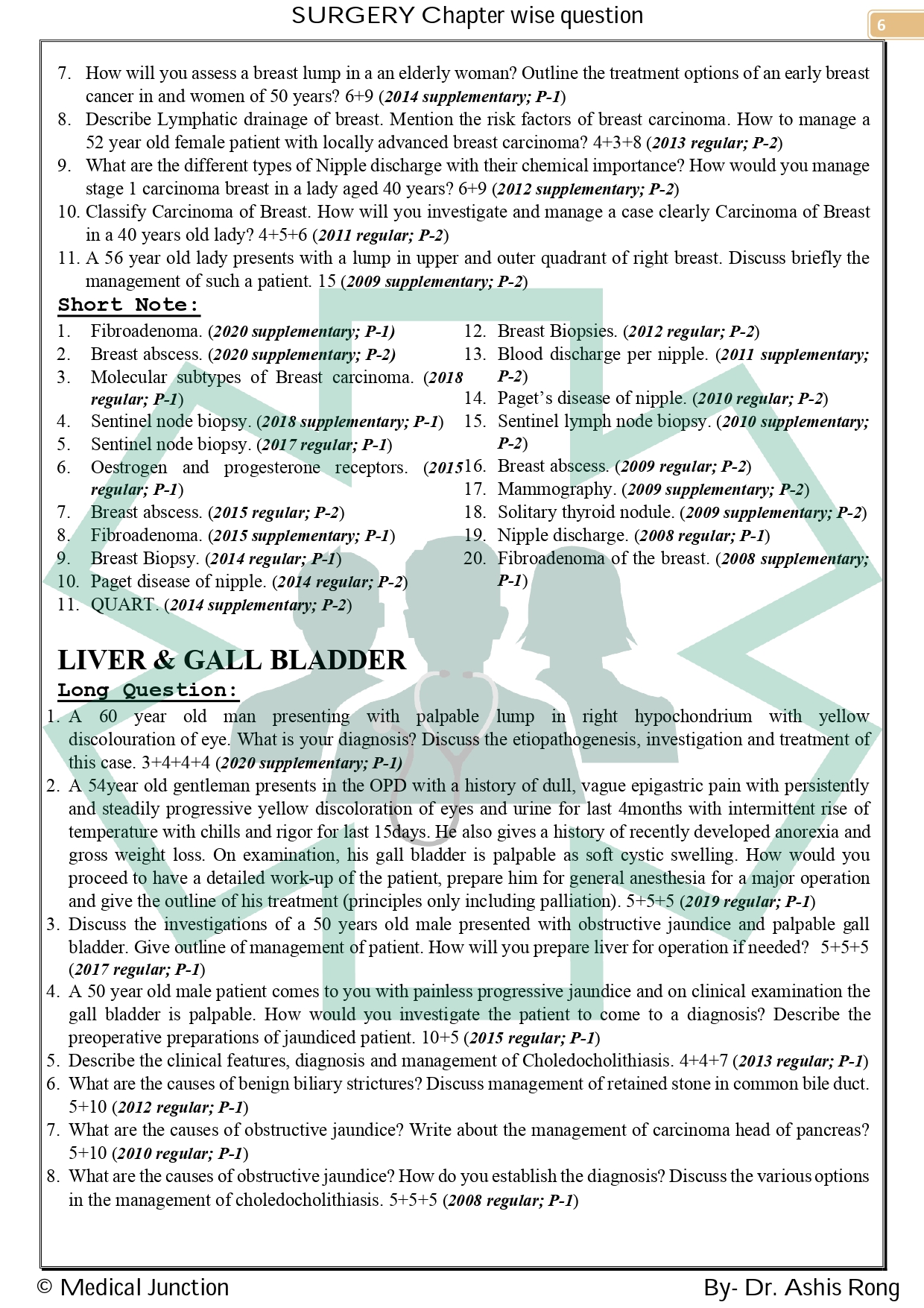 SURGERY Chapter wise question

6

7. How will you assess a breast lump in a an elderly woman? Outline the treatment options of an early breast cancer in and women of 50 years? 6+9 (2014 supplementary; P-1)
8. Describe Lymphatic drainage of breast. Mention the risk factors of breast carcinoma. How to manage a 52 year old female patient with locally advanced breast carcinoma? 4+3+8 (2013 regular; P-2)
9. What are the different types of Nipple discharge with their chemical importance? How would you manage stage 1 carcinoma breast in a lady aged 40 years? 6+9 (2012 supplementary; P-2)
10. Classify Carcinoma of Breast. How will you investigate and manage a case clearly Carcinoma of Breast in a 40 years old lady? 4+5+6 (2011 regular; P-2)
11. A 56 year old lady presents with a lump in upper and outer quadrant of right breast. Discuss briefly the management of such a patient. 15 (2009 supplementary; P-2)

Short Note:
1. Fibroadenoma. (2020 supplementary; P-1)
2. Breast abscess. (2020 supplementary; P-2)
3. Molecular subtypes of Breast carcinoma. (2018 regular; P-1)
4. Sentinel node biopsy. (2018 supplementary; P-1)
5. Sentinel node biopsy. (2017 regular; P-1)
6. Oestrogen and progesterone receptors. (2015 regular; P-1)
7. Breast abscess. (2015 regular; P-2)
8. Fibroadenoma. (2015 supplementary; P-1)
9. Breast Biopsy. (2014 regular; P-1)
10. Paget disease of nipple. (2014 regular; P-2)
11. QUART. (2014 supplementary; P-2)
12. Breast Biopsies. (2012 regular; P-2)
13. Blood discharge per nipple. (2011 supplementary; P-2)
14. Paget's disease of nipple. (2010 regular; P-2)
15. Sentinel lymph node biopsy. (2010 supplementary; P-2)
16. Breast abscess. (2009 regular; P-2)
17. Mammography. (2009 supplementary; P-2)
18. Solitary thyroid nodule. (2009 supplementary; P-2)
19. Nipple discharge. (2008 regular; P-1)
20. Fibroadenoma of the breast. (2008 supplementary; P-1)

LIVER & GALL BLADDER
Long Question:
1. A 60 year old man presenting with palpable lump in right hypochondrium with yellow discolouration of eye. What is your diagnosis? Discuss the etiopathogenesis, investigation and treatment of this case. 3+4+4+4 (2020 supplementary; P-1)
2. A 54year old gentleman presents in the OPD with a history of dull, vague epigastric pain with persistently and steadily progressive yellow discoloration of eyes and urine for last 4months with intermittent rise of temperature with chills and rigor for last 15days. He also gives a history of recently developed anorexia and gross weight loss. On examination, his gall bladder is palpable as soft cystic swelling. How would you proceed to have a detailed work-up of the patient, prepare him for general anesthesia for a major operation and give the outline of his treatment (principles only including palliation). 5+5+5 (2019 regular; P-1)
3. Discuss the investigations of a 50 years old male presented with obstructive jaundice and palpable gall bladder. Give outline of management of patient. How will you prepare liver for operation if needed? 5+5+5 (2017 regular; P-1)
4. A 50 year old male patient comes to you with painless progressive jaundice and on clinical examination the gall bladder is palpable. How would you investigate the patient to come to a diagnosis? Describe the preoperative preparations of jaundiced patient. 10+5 (2015 regular; P-1)
5. Describe the clinical features, diagnosis and management of Choledocholithiasis. 4+4+7 (2013 regular; P-1)
6. What are the causes of benign biliary strictures? Discuss management of retained stone in common bile duct. 5+10 (2012 regular; P-1)
7. What are the causes of obstructive jaundice? Write about the management of carcinoma head of pancreas? 5+10 (2010 regular; P-1)
8. What are the causes of obstructive jaundice? How do you establish the diagnosis? Discuss the various options in the management of choledocholithiasis. 5+5+5 (2008 regular; P-1)

© Medical Junction
By- Dr. Ashis Rong